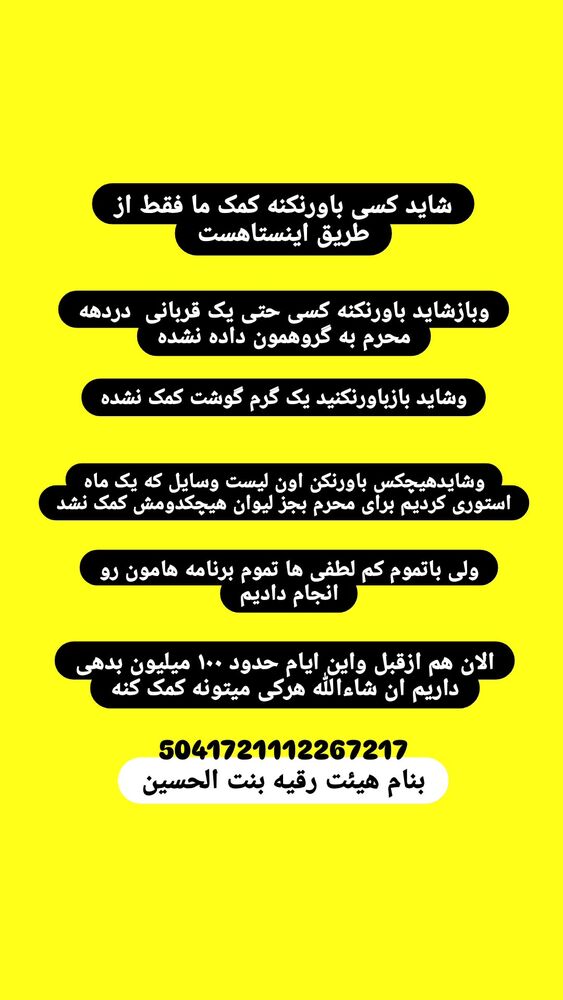 شاید کسی باورنکنه کمک ما فقط از طریق اینستاهست

وبازشاید باورنکنه کسی حتی یک قربانی دردهه محرم به گروهمون داده نشده

وشاید بازباورنکنید یک گرم گوشت کمک نشده

وشایدهیچکس باورنکن اون لیست وسایل که یک ماه استوری کردیم برای محرم بجز لیوان هیچکدومش کمک نشد

ولی باتموم کم لطفی ها تموم برنامه هامون رو انجام دادیم

الان هم ازقبل واین ایام حدود ۱۰۰ میلیون بدهی داریم ان شاءالله هرکی میتونه کمک کنه

5041721112267217
بنام هیئت رقیه بنت الحسین